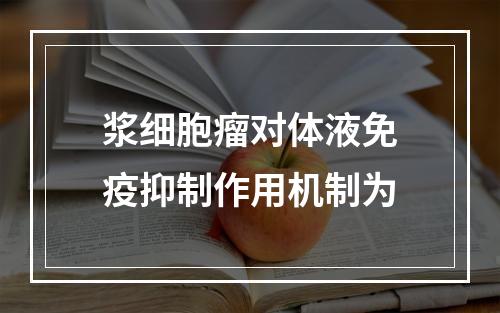 浆细胞瘤对体液免疫抑制作用机制为